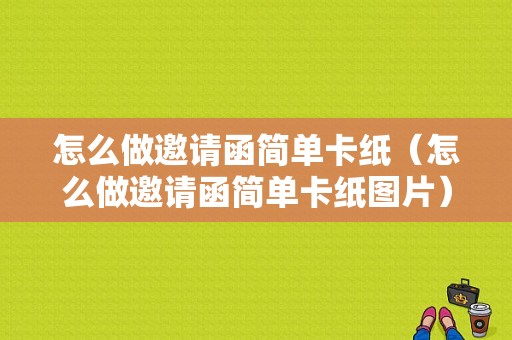 怎么做邀请函简单卡纸（怎么做邀请函简单卡纸图片）